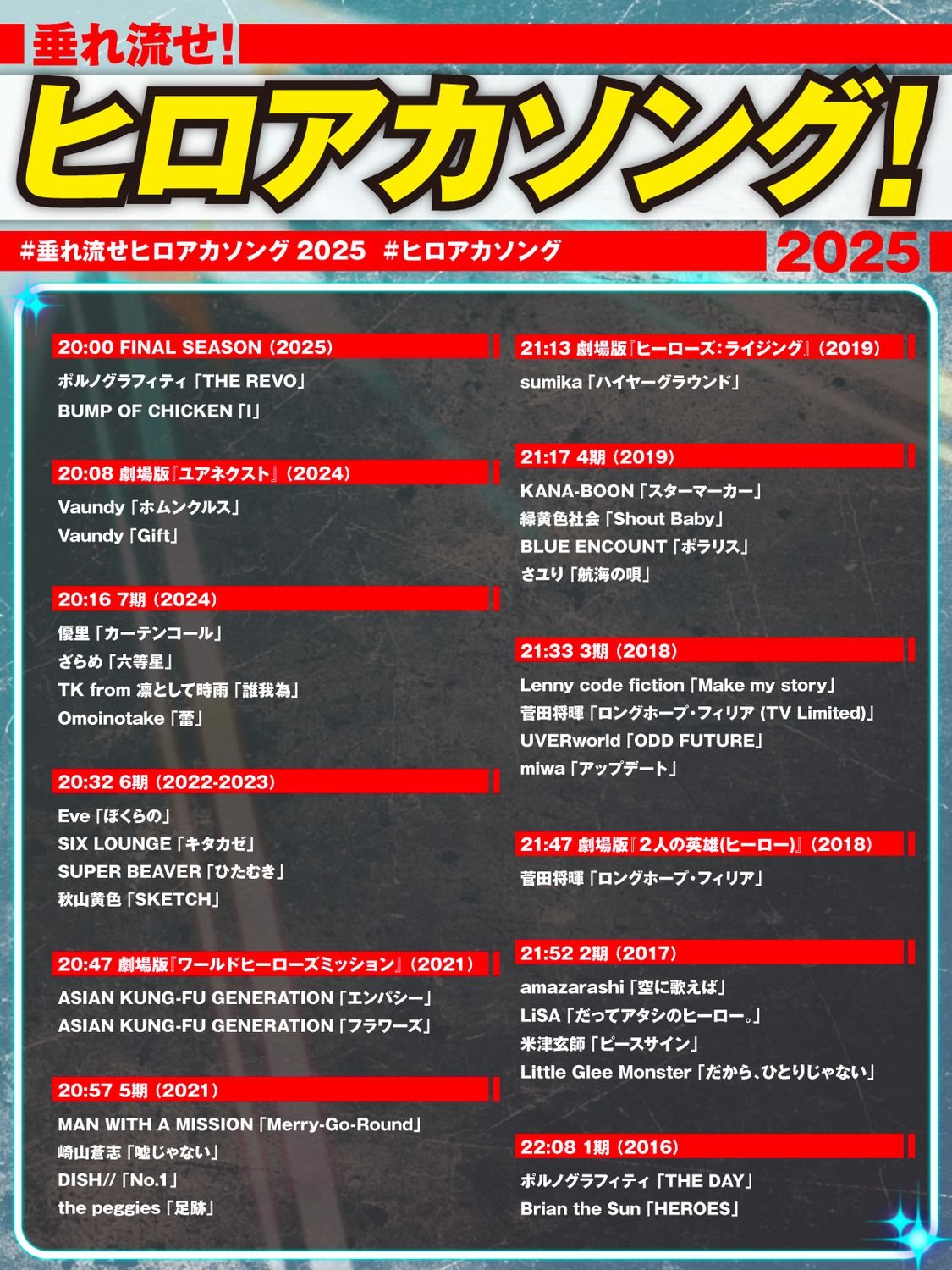 垂れ流せ!

ヒロアカソング!

#垂れ流せヒロアカソング 2025 #ヒロアカソング

2025

20:00 FINAL SEASON (2025)

ポルノグラフィティ「THE REVO」
BUMP OF CHICKEN「I」

20:08 劇場版『ユアネクスト』(2024)

Vaundy「ホムンクルス」
Vaundy「Gift」

20:16 7期 (2024)

優里「カーテンコール」
ざらめ「六等星」
TK from 凛として時雨「誰我為」
Omoinotake「蕾」

20:32 6期 (2022-2023)

Eve「ぼくらの」
SIX LOUNGE「キタカゼ」
SUPER BEAVER「ひたむき」
秋山黄色「SKETCH」

20:47 劇場版『ワールドヒーローズミッション』(2021)

ASIAN KUNG-FU GENERATION「エンパシー」
ASIAN KUNG-FU GENERATION「フラワーズ」

20:57 5期 (2021)

MAN WITH A MISSION「Merry-Go-Round」
崎山蒼志「嘘じゃない」
DISH//「No.1」
the peggies「足跡」

21:13 劇場版『ヒーローズ:ライジング』(2019)

sumika「ハイヤーグラウンド」

21:17 4期 (2019)

KANA-BOON「スターマーカー」
緑黄色社会「Shout Baby」
BLUE ENCOUNT「ポラリス」
さユり「航海の唄」

21:33 3期 (2018)

Lenny code fiction「Make my story」
菅田将暉「ロングホープ・フィリア (TV Limited)」
UVERworld「ODD FUTURE」
miwa「アップデート」

21:47 劇場版『2人の英雄(ヒーロー)』(2018)

菅田将暉「ロングホープ・フィリア」

21:52 2期 (2017)

amazarashi「空に歌えば」
LiSA「だってアタシのヒーロー。」
米津玄師「ピースサイン」
Little Glee Monster「だから、ひとりじゃない」

22:08 1期 (2016)

ポルノグラフィティ「THE DAY」
Brian the Sun「HEROES」